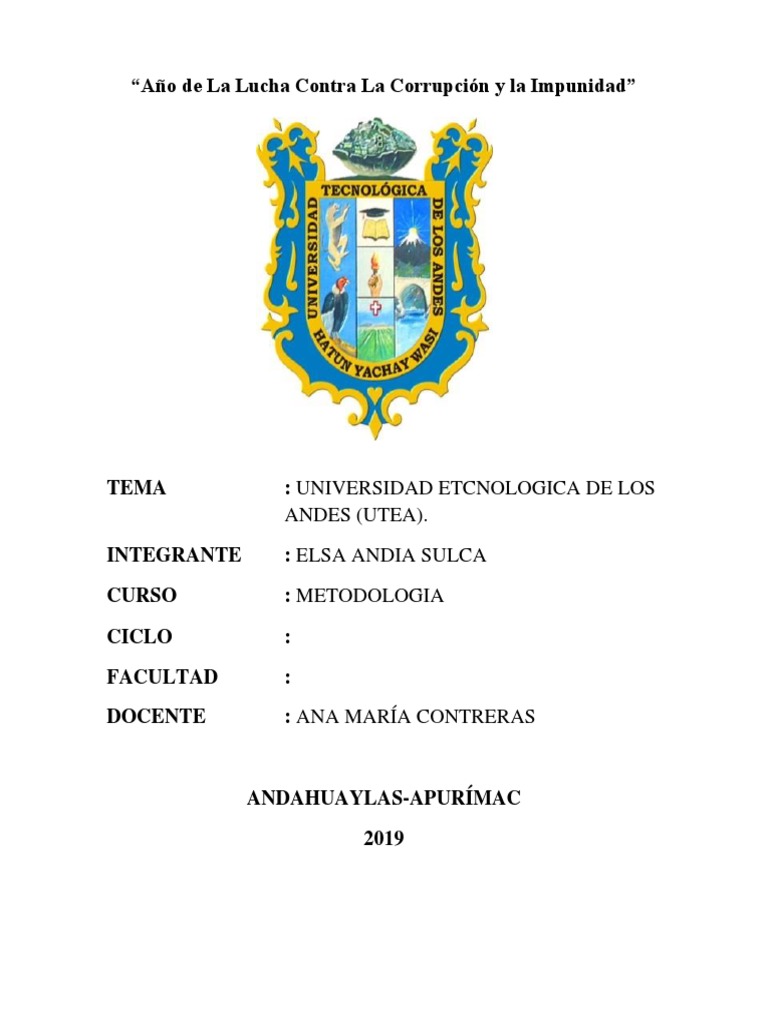 “Año de La Lucha Contra La Corrupción y la Impunidad”

UNIVERSIDAD TECNOLÓGICA DE LOS ANDES
HATUN YACHAY WASI

TEMA : UNIVERSIDAD ETCNOLOGICA DE LOS ANDES (UTEA).

INTEGRANTE : ELSA ANDIA SULCA

CURSO : METODOLOGIA

CICLO :

FACULTAD :

DOCENTE : ANA MARÍA CONTRERAS

ANDAHUAYLAS-APURÍMAC

2019